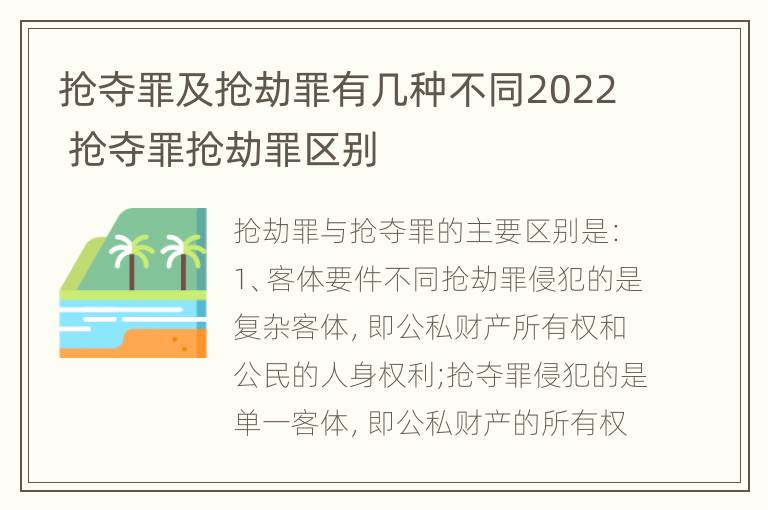 抢夺罪及抢劫罪有几种不同2022 抢夺罪抢劫罪区别

抢劫罪与抢夺罪的主要区别是:
1、客体要件不同抢劫罪侵犯的是复杂客体, 即公私财产所有权和公民的人身权利;抢夺罪侵犯的是单一客体, 即公私财产的所有权